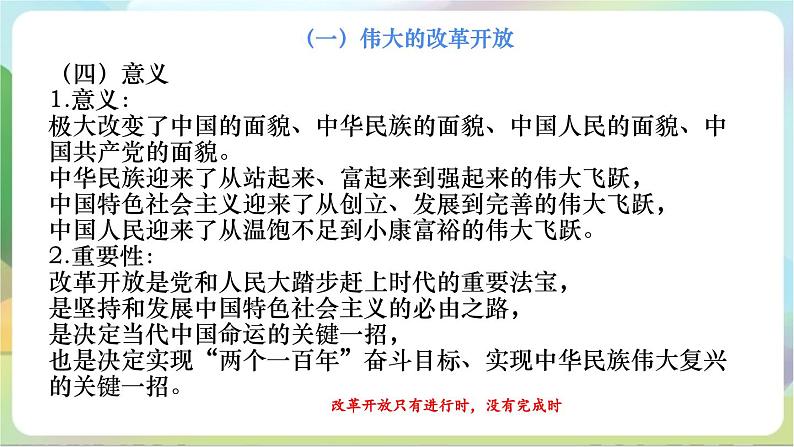 （一）伟大的改革开放

（四）意义
1.意义：
极大改变了中国的面貌、中华民族的面貌、中国人民的面貌、中国共产党的面貌。
中华民族迎来了从站起来、富起来到强起来的伟大飞跃，
中国特色社会主义迎来了从创立、发展到完善的伟大飞跃，
中国人民迎来了从温饱不足到小康富裕的伟大飞跃。
2.重要性：
改革开放是党和人民大踏步赶上时代的重要法宝，
是坚持和发展中国特色社会主义的必由之路，
是决定当代中国命运的关键一招，
也是决定实现“两个一百年”奋斗目标、实现中华民族伟大复兴的关键一招。

改革开放只有进行时，没有完成时